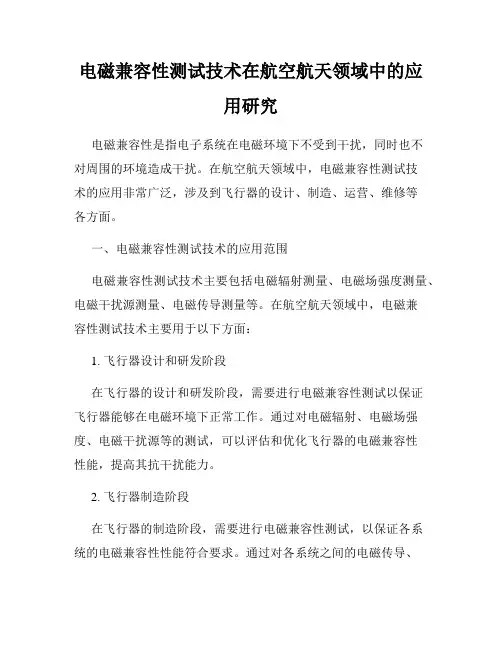 电磁兼容性测试技术在航空航天领域中的应用研究

电磁兼容性是指电子系统在电磁环境下不受到干扰，同时也不对周围的环境造成干扰。在航空航天领域中，电磁兼容性测试技术的应用非常广泛，涉及到飞行器的设计、制造、运营、维修等各方面。

一、电磁兼容性测试技术的应用范围

电磁兼容性测试技术主要包括电磁辐射测量、电磁场强度测量、电磁干扰源测量、电磁传导测量等。在航空航天领域中，电磁兼容性测试技术主要用于以下方面：

1. 飞行器设计和研发阶段

在飞行器的设计和研发阶段，需要进行电磁兼容性测试以保证飞行器能够在电磁环境下正常工作。通过对电磁辐射、电磁场强度、电磁干扰源等的测试，可以评估和优化飞行器的电磁兼容性性能，提高其抗干扰能力。

2. 飞行器制造阶段

在飞行器的制造阶段，需要进行电磁兼容性测试，以保证各系统的电磁兼容性性能符合要求。通过对各系统之间的电磁传导、